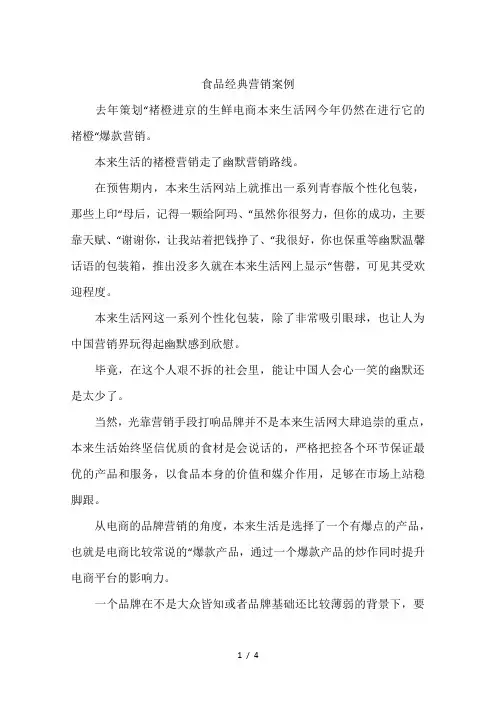 食品经典营销案例

去年策划“褚橙进京的生鲜电商本来生活网今年仍然在进行它的褚橙”爆款营销。

本来生活的褚橙营销走了幽默营销路线。

在预售期内，本来生活网站上就推出一系列青春版个性化包装，那些上印“母后，记得一颗给阿玛、“虽然你很努力，但你的成功，主要靠天赋、“谢谢你，让我站着把钱挣了、“我很好，你也保重等幽默温馨话语的包装箱，推出没多久就在本来生活网上显示“售罄，可见其受欢迎程度。

本来生活网这一系列个性化包装，除了非常吸引眼球，也让人为中国营销界玩得起幽默感到欣慰。

毕竟，在这个人艰不拆的社会里，能让中国人会心一笑的幽默还是太少了。

当然，光靠营销手段打响品牌并不是本来生活网大肆追崇的重点，本来生活始终坚信优质的食材是会说话的，严格把控各个环节保证最优的产品和服务，以食品本身的价值和媒介作用，足够在市场上站稳脚跟。

从电商的品牌营销的角度，本来生活是选择了一个有爆点的产品，也就是电商比较常说的“爆款产品，通过一个爆款产品的炒作同时提升电商平台的影响力。

一个品牌在不是大众皆知或者品牌基础还比较薄弱的背景下，要

1 / 4